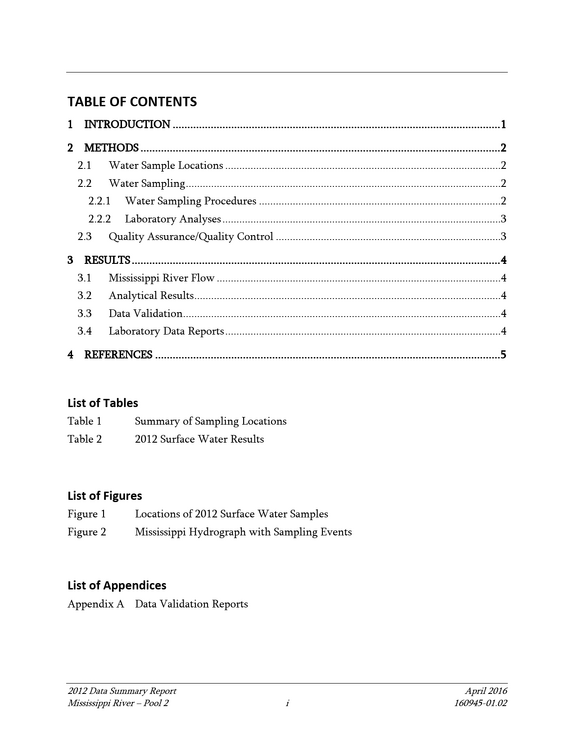 TABLE OF CONTENTS

1 INTRODUCTION 1

2 METHODS 2

2.1 Water Sample Locations 2

2.2 Water Sampling 2

2.2.1 Water Sampling Procedures 2

2.2.2 Laboratory Analyses 3

2.3 Quality Assurance/Quality Control 3

3 RESULTS 4

3.1 Mississippi River Flow 4

3.2 Analytical Results 4

3.3 Data Validation 4

3.4 Laboratory Data Reports 4

4 REFERENCES 5

List of Tables

Table 1 Summary of Sampling Locations

Table 2 2012 Surface Water Results

List of Figures

Figure 1 Locations of 2012 Surface Water Samples

Figure 2 Mississippi Hydrograph with Sampling Events

List of Appendices

Appendix A Data Validation Reports

2012 Data Summary Report
Mississippi River – Pool 2
i
April 2016
160945-01.02